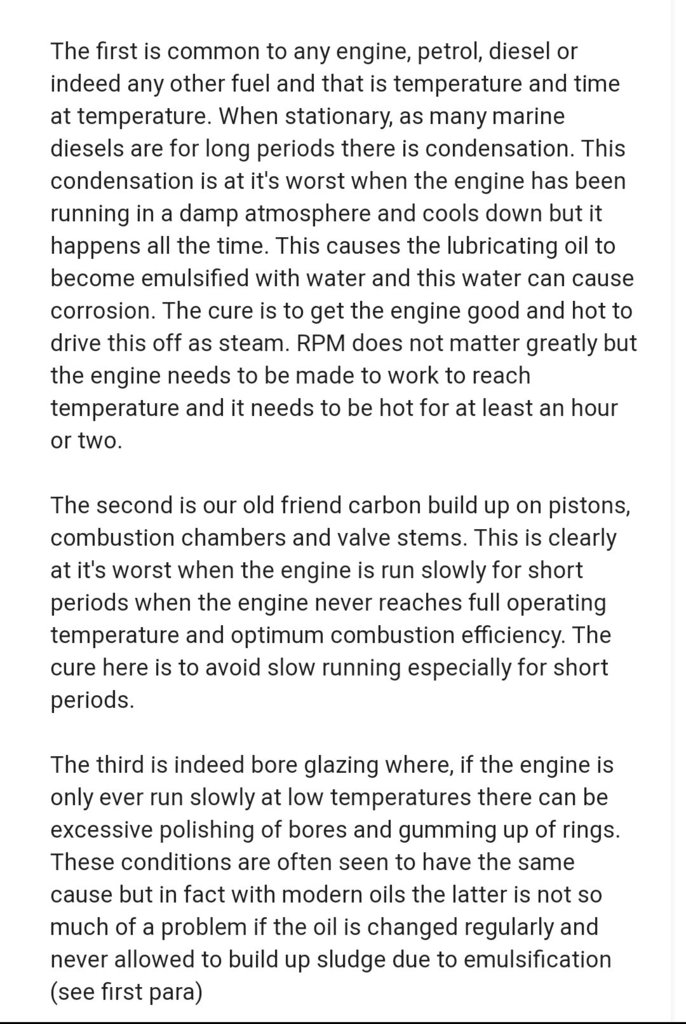 The first is common to any engine, petrol, diesel or indeed any other fuel and that is temperature and time at temperature. When stationary, as many marine diesels are for long periods there is condensation. This condensation is at it's worst when the engine has been running in a damp atmosphere and cools down but it happens all the time. This causes the lubricating oil to become emulsified with water and this water can cause corrosion. The cure is to get the engine good and hot to drive this off as steam. RPM does not matter greatly but the engine needs to be made to work to reach temperature and it needs to be hot for at least an hour or two.

The second is our old friend carbon build up on pistons, combustion chambers and valve stems. This is clearly at it's worst when the engine is run slowly for short periods when the engine never reaches full operating temperature and optimum combustion efficiency. The cure here is to avoid slow running especially for short periods.

The third is indeed bore glazing where, if the engine is only ever run slowly at low temperatures there can be excessive polishing of bores and gumming up of rings. These conditions are often seen to have the same cause but in fact with modern oils the latter is not so much of a problem if the oil is changed regularly and never allowed to build up sludge due to emulsification (see first para)